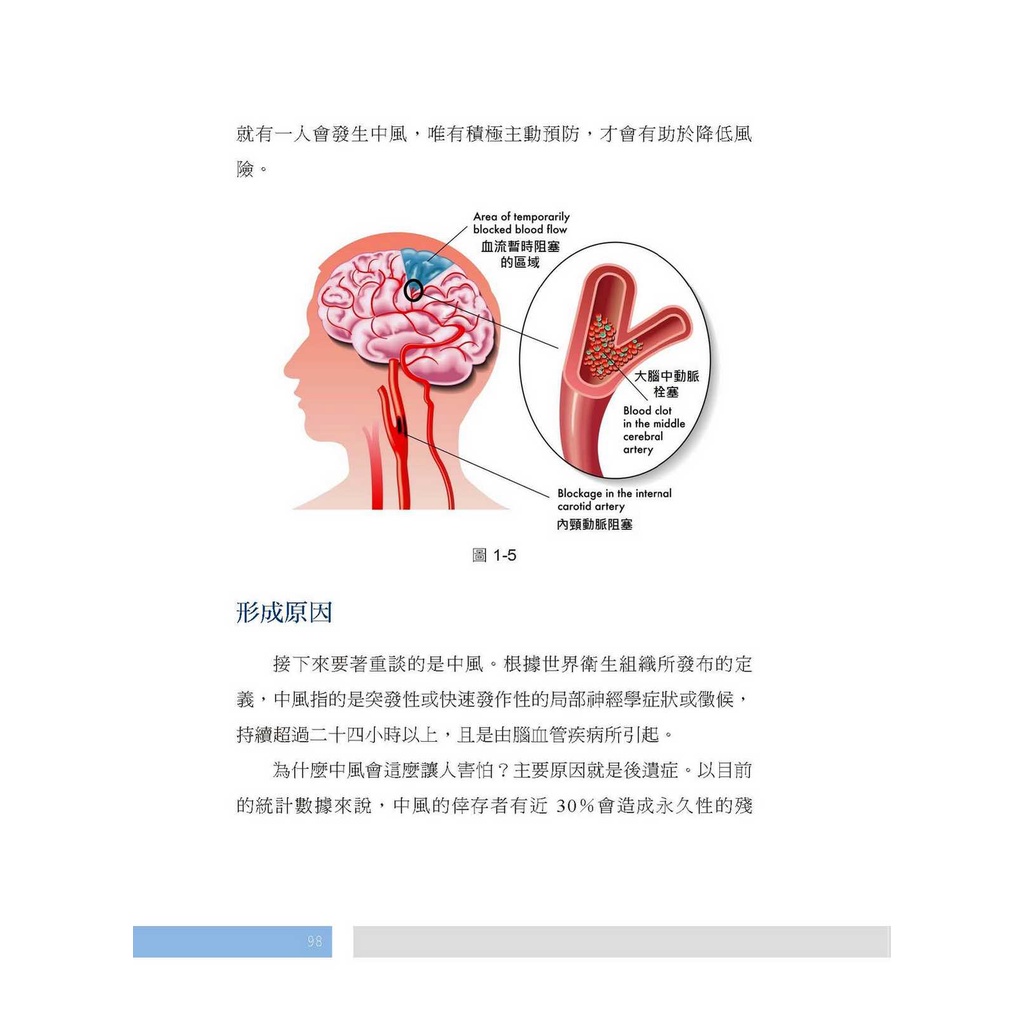 就有一人會發生中風，唯有積極主動預防，才會有助於降低風險。

Area of temporarily blocked blood flow
血流暫時阻塞的區域

大腦中動脈栓塞
Blood clot in the middle cerebral artery

Blockage in the internal carotid artery
內頸動脈阻塞

圖 1-5

形成原因

接下來要著重談的是中風。根據世界衛生組織所發布的定義，中風指的是突發性或快速發作性的局部神經學症狀或徵候，持續超過二十四小時以上，且是由腦血管疾病所引起。

為什麼中風會這麼讓人害怕？主要原因就是後遺症。以目前的統計數據來說，中風的倖存者有近 30%會造成永久性的殘

98